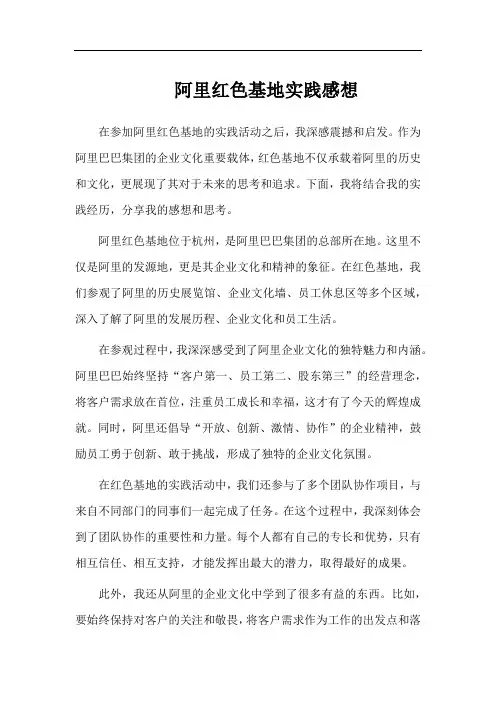 阿里红色基地实践感想

在参加阿里红色基地的实践活动之后，我深感震撼和启发。作为阿里巴巴集团的企业文化重要载体，红色基地不仅承载着阿里的历史和文化，更展现了其对于未来的思考和追求。下面，我将结合我的实践经历，分享我的感想和思考。

阿里红色基地位于杭州，是阿里巴巴集团的总部所在地。这里不仅是阿里的发源地，更是其企业文化和精神的象征。在红色基地，我们参观了阿里的历史展览馆、企业文化墙、员工休息区等多个区域，深入了解了阿里的发展历程、企业文化和员工生活。

在参观过程中，我深深感受到了阿里企业文化的独特魅力和内涵。阿里巴巴始终坚持“客户第一、员工第二、股东第三”的经营理念，将客户需求放在首位，注重员工成长和幸福，这才有了今天的辉煌成就。同时，阿里还倡导“开放、创新、激情、协作”的企业精神，鼓励员工勇于创新、敢于挑战，形成了独特的企业文化氛围。

在红色基地的实践活动中，我们还参与了多个团队协作项目，与来自不同部门的同事们一起完成了任务。在这个过程中，我深刻体会到了团队协作的重要性和力量。每个人都有自己的专长和优势，只有相互信任、相互支持，才能发挥出最大的潜力，取得最好的成果。

此外，我还从阿里的企业文化中学到了很多有益的东西。比如，要始终保持对客户的关注和敬畏，将客户需求作为工作的出发点和落